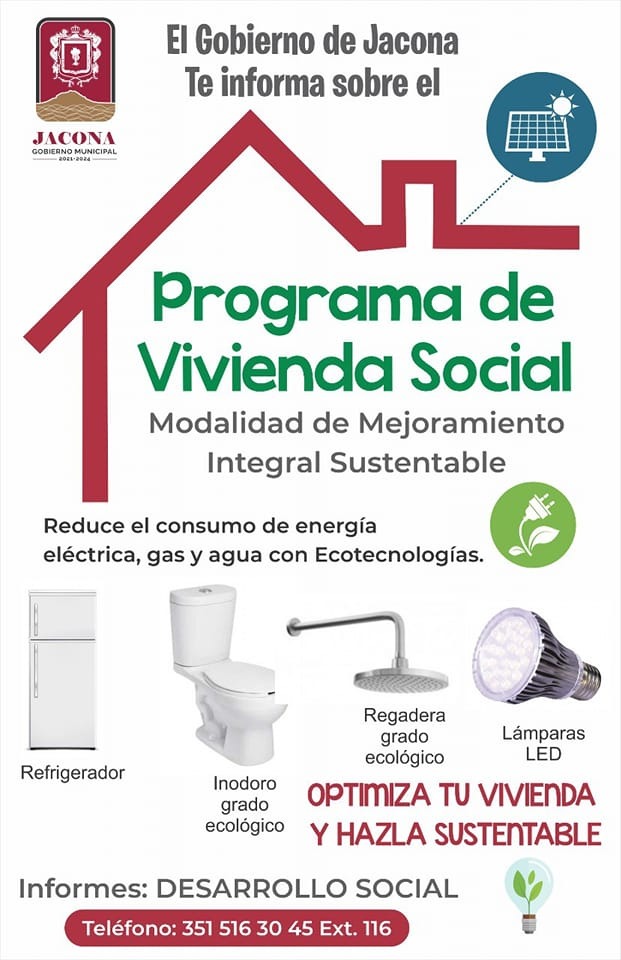 JACONA
GOBIERNO MUNICIPAL
2021-2024

El Gobierno de Jacona
Te informa sobre el

Programa de Vivienda Social

Modalidad de Mejoramiento Integral Sustentable

Reduce el consumo de energía eléctrica, gas y agua con Ecotecnologías.

Refrigerador

Inodoro grado ecológico

Regadera grado ecológico

Lámparas LED

OPTIMIZA TU VIVIENDA Y HAZLA SUSTENTABLE

Informes: DESARROLLO SOCIAL

Teléfono: 351 516 30 45 Ext. 116